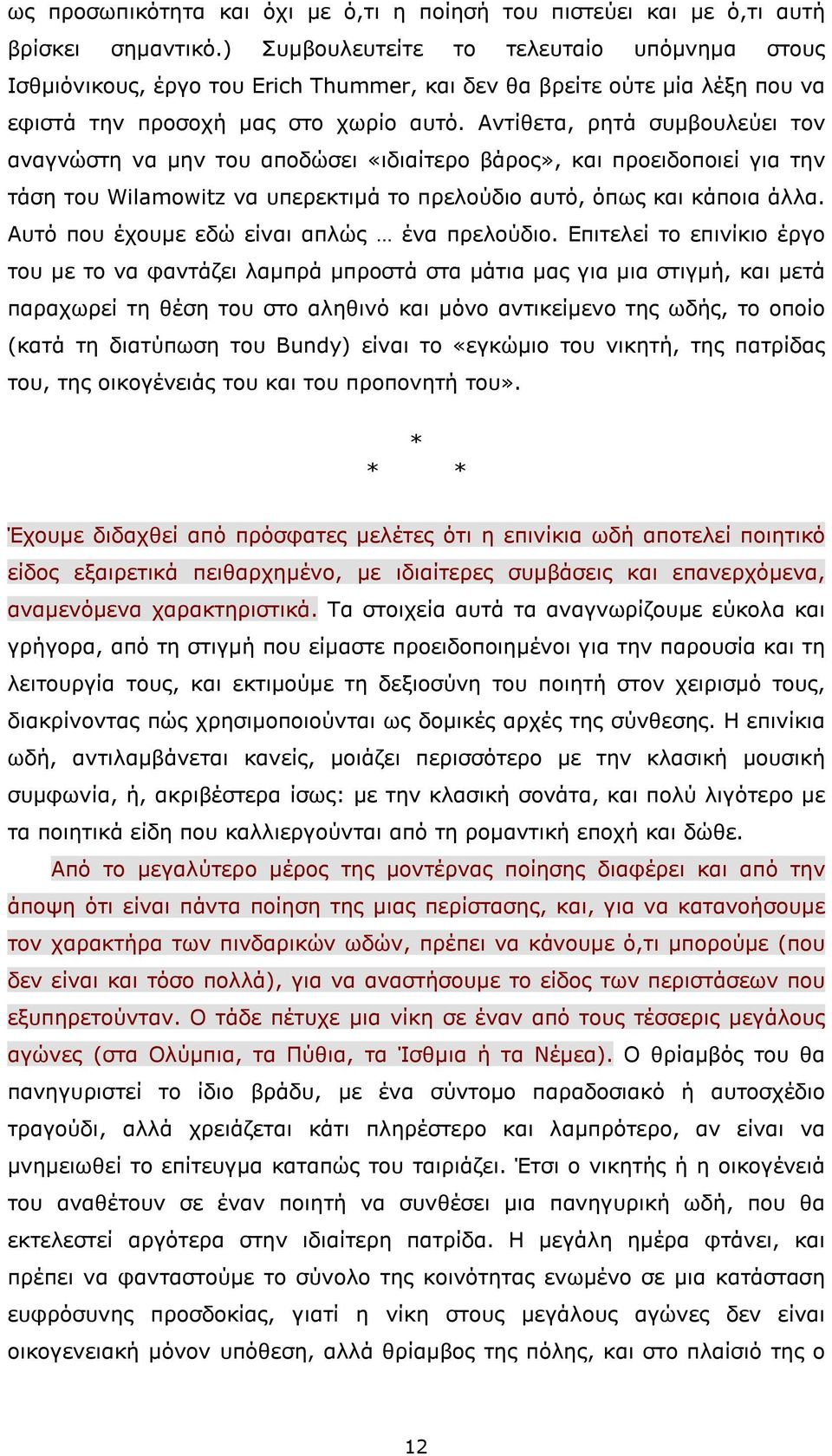 ως προσωπικότητα και όχι με ό,τι η ποίησή του πιστεύει και με ό,τι αυτή βρίσκει σημαντικό.) Συμβουλευτείτε το τελευταίο υπόμνημα στους Ισθμιόνικους, έργο του Erich Thummer, και δεν θα βρείτε ούτε μία λέξη που να εφιστά την προσοχή μας στο χωρίο αυτό. Αντίθετα, ρητά συμβουλεύει τον αναγνώστη να μην του αποδώσει «ιδιαίτερο βάρος», και προειδοποιεί για την τάση του Wilamowitz να υπερεκτιμά το πρελούδιο αυτό, όπως και κάποια άλλα. Αυτό που έχουμε εδώ είναι απλώς … ένα πρελούδιο. Επιτελεί το επινίκιο έργο του με το να φαντάζει λαμπρά μπροστά στα μάτια μας για μια στιγμή, και μετά παραχωρεί τη θέση του στο αληθινό και μόνο αντικείμενο της ωδής, το οποίο (κατά τη διατύπωση του Bundy) είναι το «εγκώμιο του νικητή, της πατρίδας του, της οικογένειάς του και του προπονητή του».

*
* *

Έχουμε διδαχθεί από πρόσφατες μελέτες ότι η επινίκια ωδή αποτελεί ποιητικό είδος εξαιρετικά πειθαρχημένο, με ιδιαίτερες συμβάσεις και επανερχόμενα, αναμενόμενα χαρακτηριστικά. Τα στοιχεία αυτά τα αναγνωρίζουμε εύκολα και γρήγορα, από τη στιγμή που είμαστε προειδοποιημένοι για την παρουσία και τη λειτουργία τους, και εκτιμούμε τη δεξιοσύνη του ποιητή στον χειρισμό τους, διακρίνοντας πώς χρησιμοποιούνται ως δομικές αρχές της σύνθεσης. Η επινίκια ωδή, αντιλαμβάνεται κανείς, μοιάζει περισσότερο με την κλασική μουσική συμφωνία, ή, ακριβέστερα ίσως: με την κλασική σονάτα, και πολύ λιγότερο με τα ποιητικά είδη που καλλιεργούνται από τη ρομαντική εποχή και δώθε.

Από το μεγαλύτερο μέρος της μοντέρνας ποίησης διαφέρει και από την άποψη ότι είναι πάντα ποίηση της μιας περίστασης, και, για να κατανοήσουμε τον χαρακτήρα των πινδαρικών ωδών, πρέπει να κάνουμε ό,τι μπορούμε (που δεν είναι και τόσο πολλά), για να αναστήσουμε το είδος των περιστάσεων που εξυπηρετούνταν. Ο τάδε πέτυχε μια νίκη σε έναν από τους τέσσερις μεγάλους αγώνες (στα Ολύμπια, τα Πύθια, τα Ίσθμια ή τα Νέμεα). Ο θρίαμβός του θα πανηγυριστεί το ίδιο βράδυ, με ένα σύντομο παραδοσιακό ή αυτοσχέδιο τραγούδι, αλλά χρειάζεται κάτι πληρέστερο και λαμπρότερο, αν είναι να μνημειωθεί το επίτευγμα καταπώς του ταιριάζει. Έτσι ο νικητής ή η οικογένειά του αναθέτουν σε έναν ποιητή να συνθέσει μια πανηγυρική ωδή, που θα εκτελεστεί αργότερα στην ιδιαίτερη πατρίδα. Η μεγάλη ημέρα φτάνει, και πρέπει να φανταστούμε το σύνολο της κοινότητας ενωμένο σε μια κατάσταση ευφρόσυνης προσδοκίας, γιατί η νίκη στους μεγάλους αγώνες δεν είναι οικογενειακή μόνον υπόθεση, αλλά θρίαμβος της πόλης, και στο πλαίσιό της ο

12